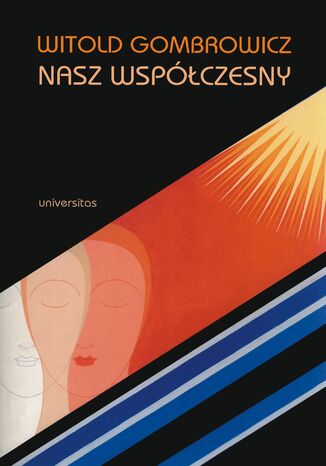 WITOLD GOMBROWICZ
NASZ WSPÓŁCZESNY

universitas